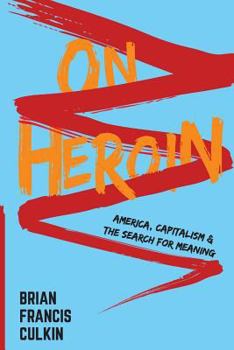 ON HEROIN

AMERICA, CAPITALISM & THE SEARCH FOR MEANING

BRIAN FRANCIS CULKIN